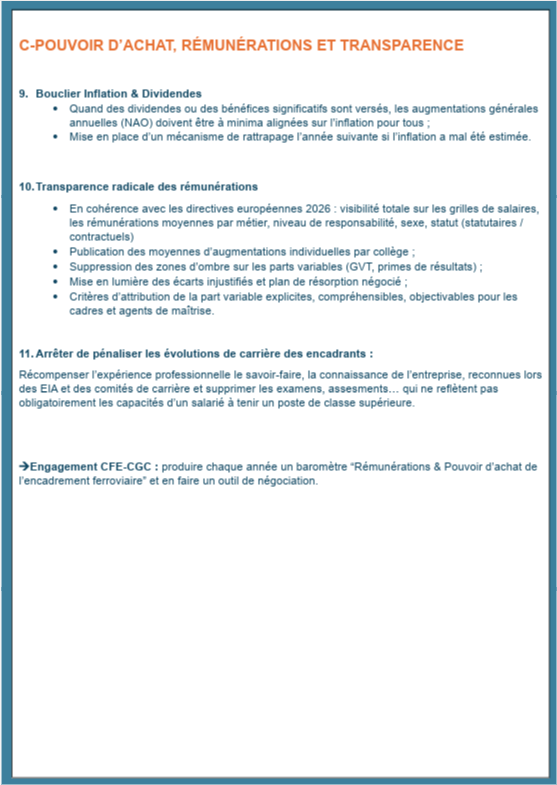 C-POUVOIR D'ACHAT, RÉMUNÉRATIONS ET TRANSPARENCE

9. Bouclier Inflation & Dividendes
• Quand des dividendes ou des bénéfices significatifs sont versés, les augmentations générales annuelles (NAO) doivent être à minima alignées sur l'inflation pour tous ;
• Mise en place d'un mécanisme de rattrapage l'année suivante si l'inflation a mal été estimée.

10. Transparence radicale des rémunérations
• En cohérence avec les directives européennes 2026 : visibilité totale sur les grilles de salaires, les rémunérations moyennes par métier, niveau de responsabilité, sexe, statut (statutaires / contractuels)
• Publication des moyennes d'augmentations individuelles par collège ;
• Suppression des zones d'ombre sur les parts variables (GVT, primes de résultats) ;
• Mise en lumière des écarts injustifiés et plan de résorption négocié ;
• Critères d'attribution de la part variable explicites, compréhensibles, objectivables pour les cadres et agents de maîtrise.

11. Arrêter de pénaliser les évolutions de carrière des encadrants :
Récompenser l'expérience professionnelle le savoir-faire, la connaissance de l'entreprise, reconnues lors des EIA et des comités de carrière et supprimer les examens, assesments… qui ne reflètent pas obligatoirement les capacités d'un salarié à tenir un poste de classe supérieure.

→Engagement CFE-CGC : produire chaque année un baromètre "Rémunérations & Pouvoir d'achat de l'encadrement ferroviaire" et en faire un outil de négociation.